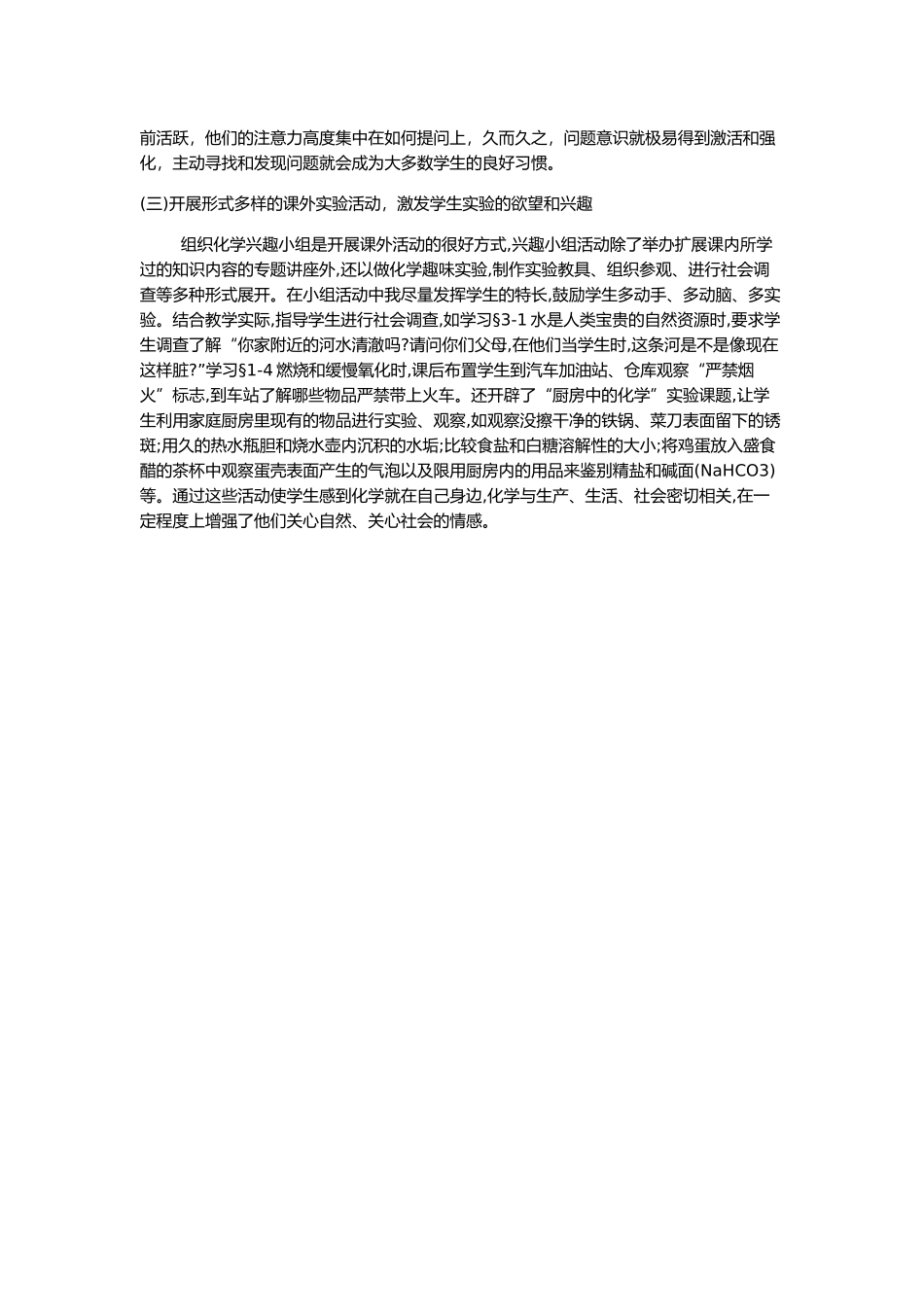 前活跃，他们的注意力高度集中在如何提问上，久而久之，问题意识就极易得到激活和强化，主动寻找和发现问题就会成为大多数学生的良好习惯。

(三)开展形式多样的课外实验活动，激发学生实验的欲望和兴趣

组织化学兴趣小组是开展课外活动的很好方式,兴趣小组活动除了举办扩展课内所学过的知识内容的专题讲座外,还以做化学趣味实验,制作实验教具、组织参观、进行社会调查等多种形式展开。在小组活动中我尽量发挥学生的特长,鼓励学生多动手、多动脑、多实验。结合教学实际,指导学生进行社会调查,如学习§3-1 水是人类宝贵的自然资源时,要求学生调查了解“你家附近的河水清澈吗?请问你们父母,在他们当学生时,这条河是不是像现在这样脏?”学习§1-4 燃烧和缓慢氧化时,课后布置学生到汽车加油站、仓库观察“严禁烟火”标志,到车站了解哪些物品严禁带上火车。还开辟了“厨房中的化学”实验课题,让学生利用家庭厨房里现有的物品进行实验、观察,如观察没擦干净的铁锅、菜刀表面留下的锈斑;用久的热水瓶胆和烧水壶内沉积的水垢;比较食盐和白糖溶解性的大小;将鸡蛋放入盛食醋的茶杯中观察蛋壳表面产生的气泡以及限用厨房内的用品来鉴别精盐和碱面(NaHCO3)等。通过这些活动使学生感到化学就在自己身边,化学与生产、生活、社会密切相关,在一定程度上增强了他们关心自然、关心社会的情感。